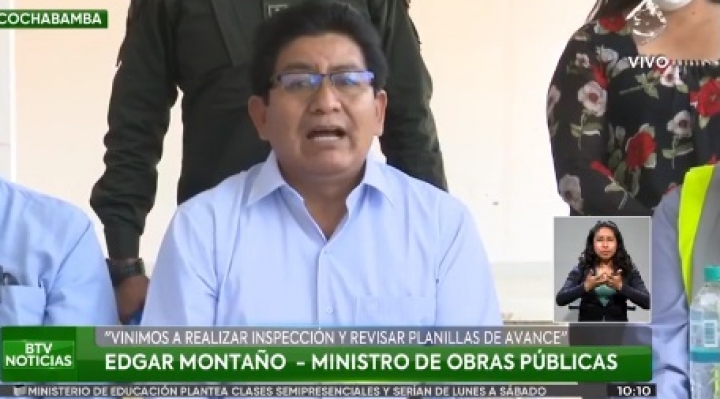 COCHABAMBA

VIVO

"VINIMOS A REALIZAR INSPECCIÓN Y REVISAR PLANILLAS DE AVANCE"

BTV NOTICIAS

EDGAR MONTAÑO - MINISTRO DE OBRAS PÚBLICAS

MINISTERIO DE EDUCACIÓN PLANTEA CLASES SEMIPRESENCIALES Y SERÍAN DE LUNES A SÁBADO

10:10